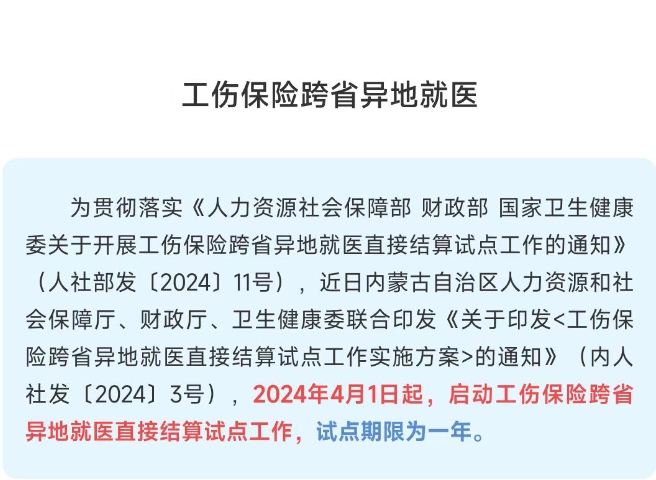 工伤保险跨省异地就医

为贯彻落实《人力资源社会保障部 财政部 国家卫生健康委关于开展工伤保险跨省异地就医直接结算试点工作的通知》（人社部发〔2024〕11号），近日内蒙古自治区人力资源和社会保障厅、财政厅、卫生健康委联合印发《关于印发<工伤保险跨省异地就医直接结算试点工作实施方案>的通知》（内人社发〔2024〕3号），2024年4月1日起，启动工伤保险跨省异地就医直接结算试点工作，试点期限为一年。